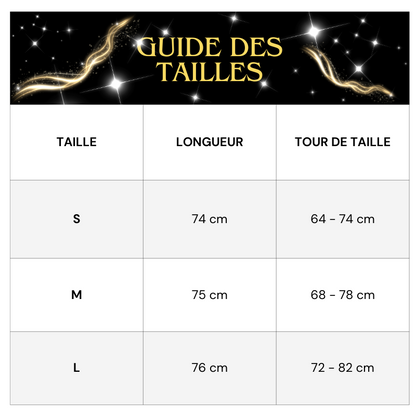 GUIDE DES TAILLES

| TAILLE | LONGUEUR | TOUR DE TAILLE |
|---|---|---|
| S | 74 cm | 64 - 74 cm |
| M | 75 cm | 68 - 78 cm |
| L | 76 cm | 72 - 82 cm |